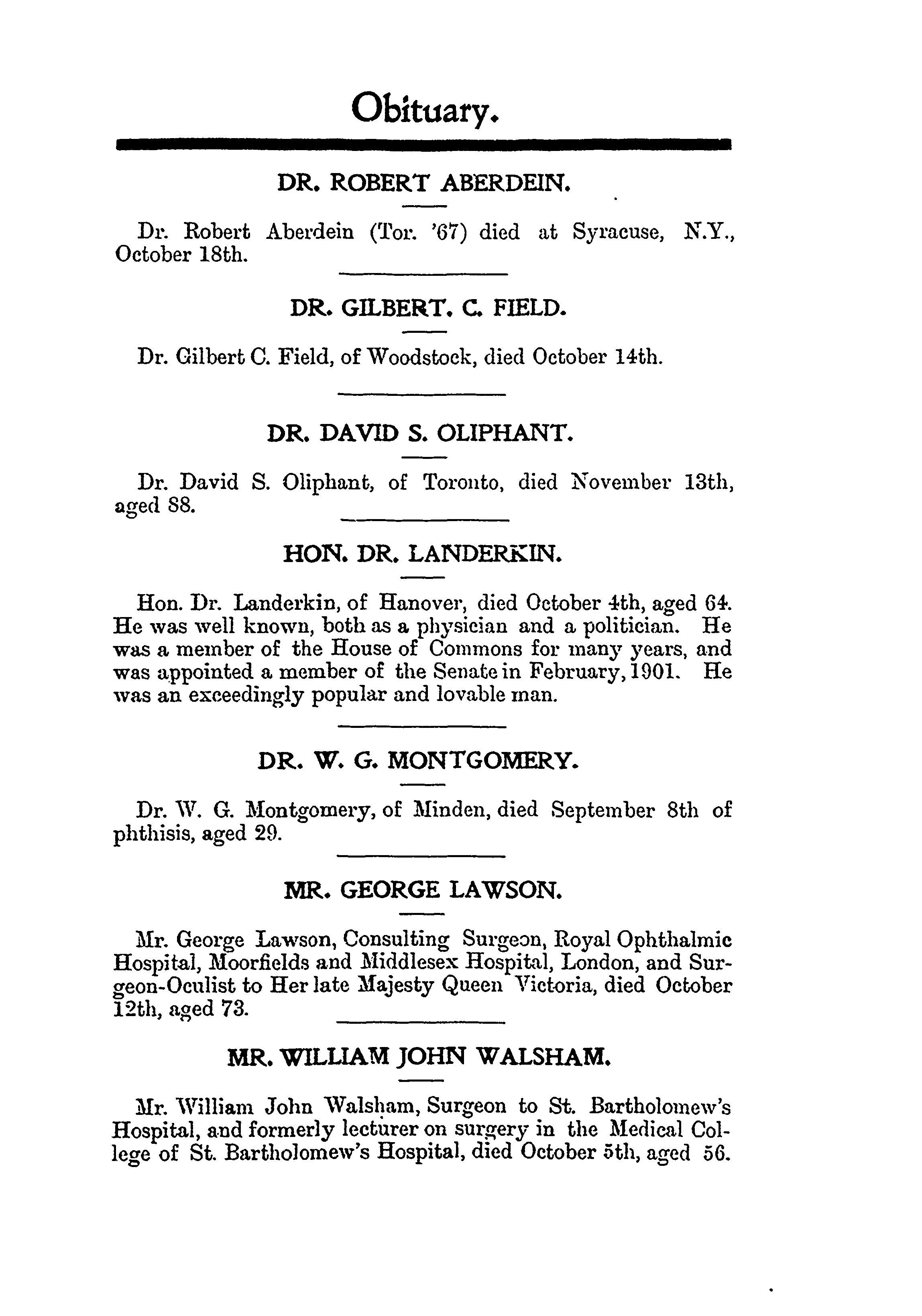 Obituary.

DR. ROBERT ABERDEIN.

Dr. Robert Aberdein (Tor. '67) died at Syracuse, N.Y., October 18th.

DR. GILBERT. C. FIELD.

Dr. Gilbert C. Field, of Woodstock, died October 14th.

DR. DAVID S. OLIPHANT.

Dr. David S. Oliphant, of Toronto, died November 13th, aged 88.

HON. DR. LANDERKIN.

Hon. Dr. Landerkin, of Hanover, died October 4th, aged 64. He was well known, both as a physician and a politician. He was a member of the House of Commons for many years, and was appointed a member of the Senate in February, 1901. He was an exceedingly popular and lovable man.

DR. W. G. MONTGOMERY.

Dr. W. G. Montgomery, of Minden, died September 8th of phthisis, aged 29.

MR. GEORGE LAWSON.

Mr. George Lawson, Consulting Surgeon, Royal Ophthalmic Hospital, Moorfields and Middlesex Hospital, London, and Surgeon-Oculist to Her late Majesty Queen Victoria, died October 12th, aged 73.

MR. WILLIAM JOHN WALSHAM.

Mr. William John Walsham, Surgeon to St. Bartholomew's Hospital, and formerly lecturer on surgery in the Medical College of St. Bartholomew's Hospital, died October 5th, aged 56.